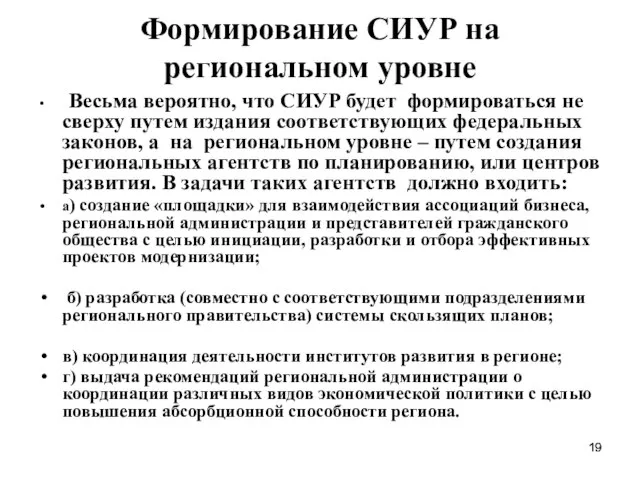 Формирование СИУР на региональном уровне

• Весьма вероятно, что СИУР будет формироваться не сверху путем издания соответствующих федеральных законов, а на региональном уровне – путем создания региональных агентств по планированию, или центров развития. В задачи таких агентств должно входить:

• а) создание «площадки» для взаимодействия ассоциаций бизнеса, региональной администрации и представителей гражданского общества с целью инициации, разработки и отбора эффективных проектов модернизации;

• б) разработка (совместно с соответствующими подразделениями регионального правительства) системы скользящих планов;

• в) координация деятельности институтов развития в регионе;

• г) выдача рекомендаций региональной администрации о координации различных видов экономической политики с целью повышения абсорбционной способности региона.

19